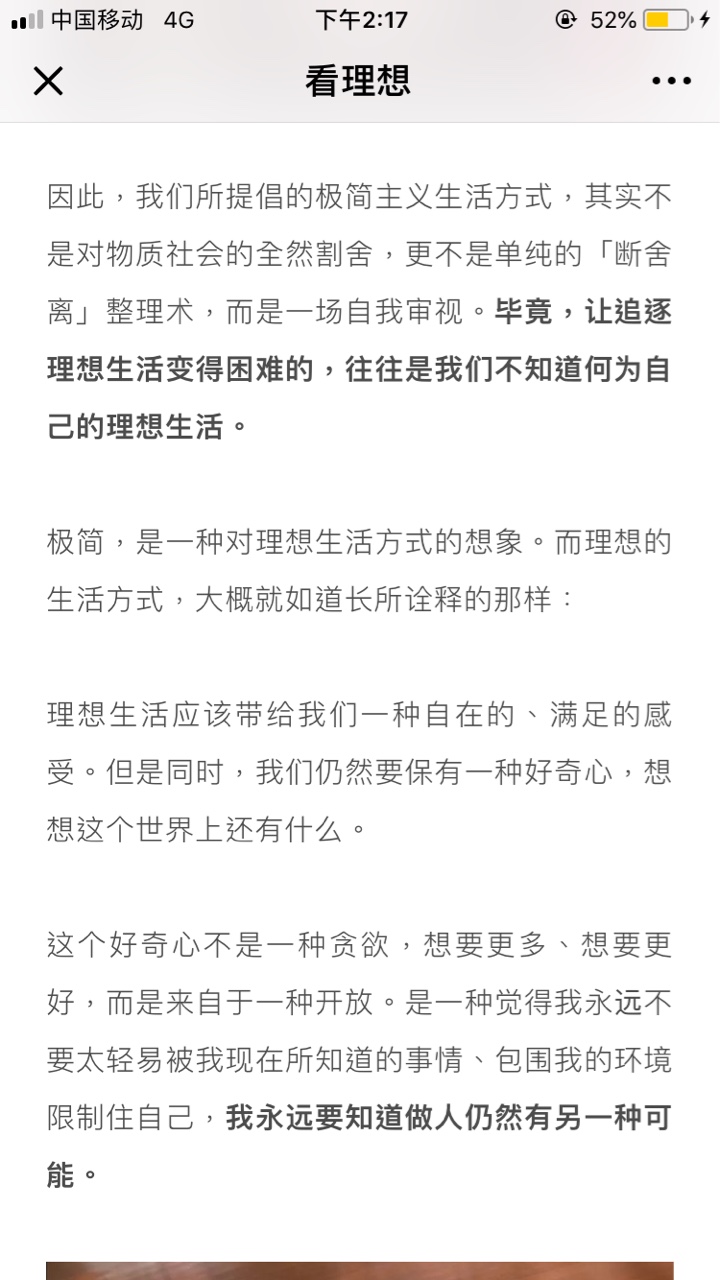 中国移动 4G 下午2:17 52%

看理想

因此，我们所提倡的极简主义生活方式，其实不是对物质社会的全然割舍，更不是单纯的「断舍离」整理术，而是一场自我审视。毕竟，让追逐理想生活变得困难的，往往是我们不知道何为自己的理想生活。

极简，是一种对理想生活方式的想象。而理想的生活方式，大概就如道长所诠释的那样：

理想生活应该带给我们一种自在的、满足的感受。但是同时，我们仍然要保有一种好奇心，想想这个世界上还有什么。

这个好奇心不是一种贪欲，想要更多、想要更好，而是来自于一种开放。是一种觉得我永远不要太轻易被我现在所知道的事情、包围我的环境限制住自己，我永远要知道做人仍然有另一种可能。